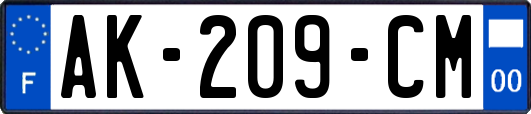 F

AK-209-CM

00